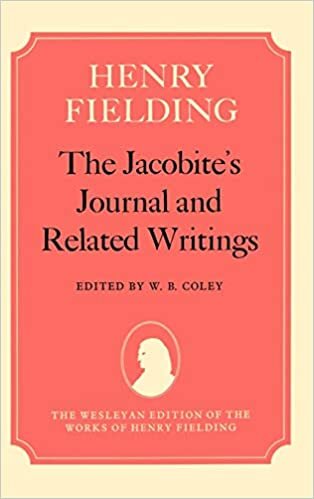 HENRY FIELDING

The Jacobite's Journal and Related Writings

EDITED BY W. B. COLEY

THE WESLEYAN EDITION OF THE WORKS OF HENRY FIELDING